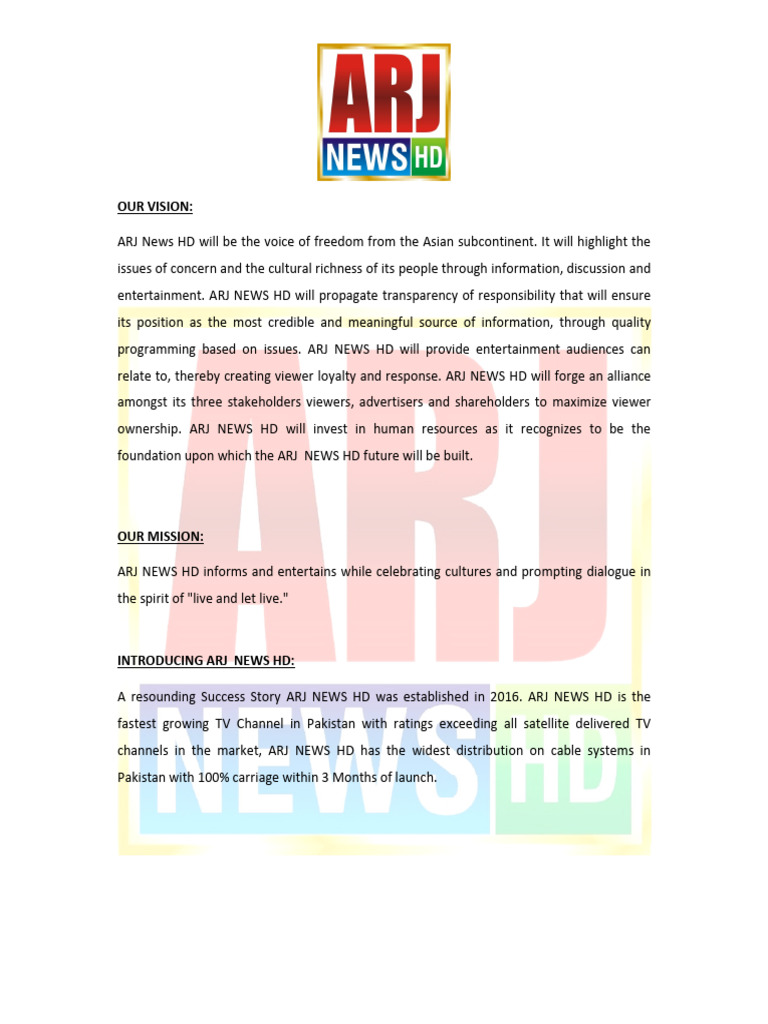 ARJ NEWS HD

OUR VISION:

ARJ News HD will be the voice of freedom from the Asian subcontinent. It will highlight the issues of concern and the cultural richness of its people through information, discussion and entertainment. ARJ NEWS HD will propagate transparency of responsibility that will ensure its position as the most credible and meaningful source of information, through quality programming based on issues. ARJ NEWS HD will provide entertainment audiences can relate to, thereby creating viewer loyalty and response. ARJ NEWS HD will forge an alliance amongst its three stakeholders viewers, advertisers and shareholders to maximize viewer ownership. ARJ NEWS HD will invest in human resources as it recognizes to be the foundation upon which the ARJ NEWS HD future will be built.

OUR MISSION:

ARJ NEWS HD informs and entertains while celebrating cultures and prompting dialogue in the spirit of "live and let live."

INTRODUCING ARJ NEWS HD:

A resounding Success Story ARJ NEWS HD was established in 2016. ARJ NEWS HD is the fastest growing TV Channel in Pakistan with ratings exceeding all satellite delivered TV channels in the market, ARJ NEWS HD has the widest distribution on cable systems in Pakistan with 100% carriage within 3 Months of launch.

ARJ NEWS HD